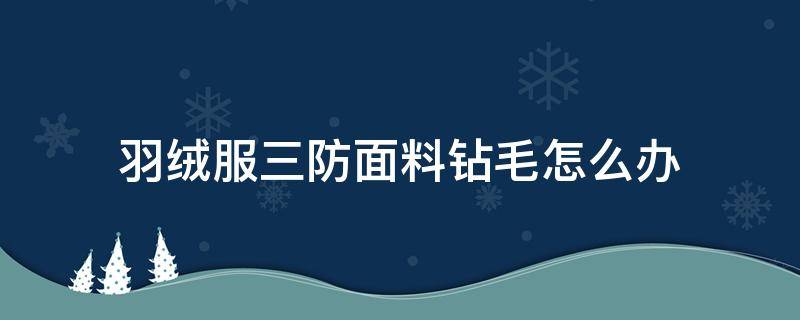 羽绒服三防面料钻毛怎么办